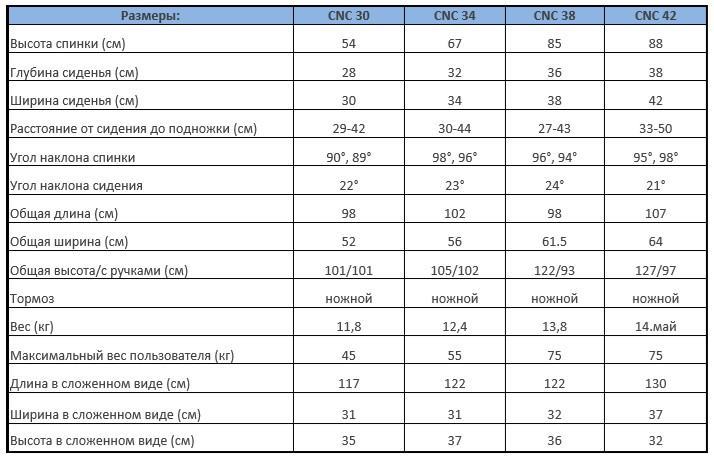 | Размеры: | CNC 30 | CNC 34 | CNC 38 | CNC 42 |
|---|---|---|---|---|
| Высота спинки (см) | 54 | 67 | 85 | 88 |
| Глубина сиденья (см) | 28 | 32 | 36 | 38 |
| Ширина сиденья (см) | 30 | 34 | 38 | 42 |
| Расстояние от сидения до подножки (см) | 29-42 | 30-44 | 27-43 | 33-50 |
| Угол наклона спинки | 90°, 89° | 98°, 96° | 96°, 94° | 95°, 98° |
| Угол наклона сидения | 22° | 23° | 24° | 21° |
| Общая длина (см) | 98 | 102 | 98 | 107 |
| Общая ширина (см) | 52 | 56 | 61.5 | 64 |
| Общая высота/с ручками (см) | 101/101 | 105/102 | 122/93 | 127/97 |
| Тормоз | ножной | ножной | ножной | ножной |
| Вес (кг) | 11,8 | 12,4 | 13,8 | 14.май |
| Максимальный вес пользователя (кг) | 45 | 55 | 75 | 75 |
| Длина в сложенном виде (см) | 117 | 122 | 122 | 130 |
| Ширина в сложенном виде (см) | 31 | 31 | 32 | 37 |
| Высота в сложенном виде (см) | 35 | 37 | 36 | 32 |